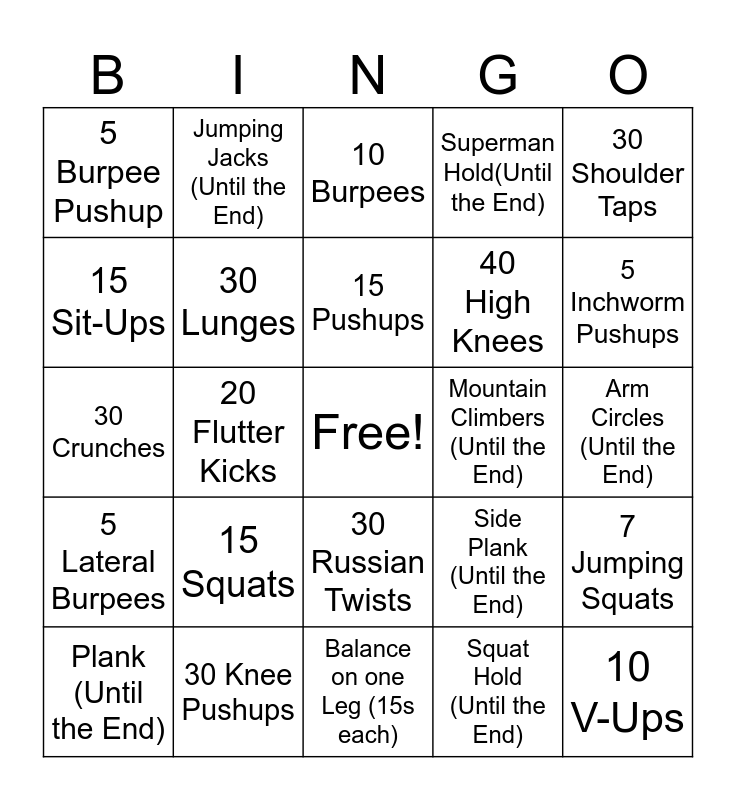 | B | I | N | G | O |
|---|---|---|---|---|
| 5 Burpee Pushup | Jumping Jacks (Until the End) | 10 Burpees | Superman Hold(Until the End) | 30 Shoulder Taps |
| 15 Sit-Ups | 30 Lunges | 15 Pushups | 40 High Knees | 5 Inchworm Pushups |
| 30 Crunches | 20 Flutter Kicks | Free! | Mountain Climbers (Until the End) | Arm Circles (Until the End) |
| 5 Lateral Burpees | 15 Squats | 30 Russian Twists | Side Plank (Until the End) | 7 Jumping Squats |
| Plank (Until the End) | 30 Knee Pushups | Balance on one Leg (15s each) | Squat Hold (Until the End) | 10 V-Ups |